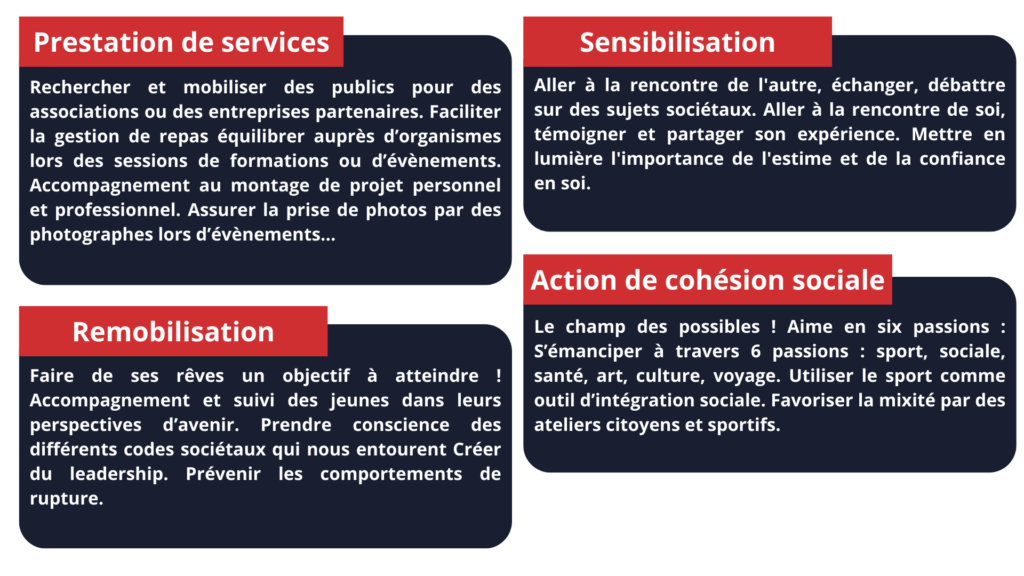 Prestation de services

Rechercher et mobiliser des publics pour des associations ou des entreprises partenaires. Faciliter la gestion de repas équilibrer auprès d'organismes lors des sessions de formations ou d'évènements. Accompagnement au montage de projet personnel et professionnel. Assurer la prise de photos par des photographes lors d'évènements...

Remobilisation

Faire de ses rêves un objectif à atteindre ! Accompagnement et suivi des jeunes dans leurs perspectives d'avenir. Prendre conscience des différents codes sociétaux qui nous entourent Créer du leadership. Prévenir les comportements de rupture.

Sensibilisation

Aller à la rencontre de l'autre, échanger, débattre sur des sujets sociétaux. Aller à la rencontre de soi, témoigner et partager son expérience. Mettre en lumière l'importance de l'estime et de la confiance en soi.

Action de cohésion sociale

Le champ des possibles ! Aime en six passions : S'émanciper à travers 6 passions : sport, sociale, santé, art, culture, voyage. Utiliser le sport comme outil d'intégration sociale. Favoriser la mixité par des ateliers citoyens et sportifs.